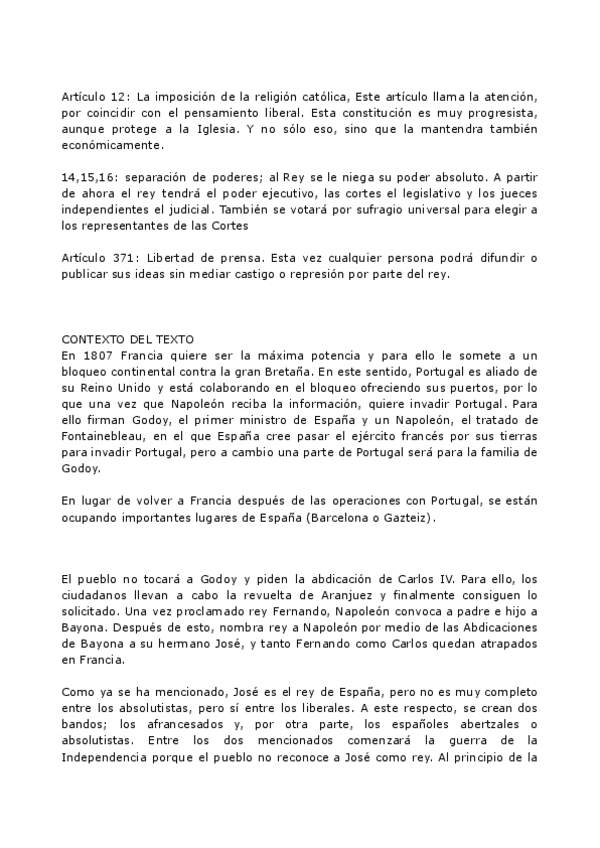 Artículo 12: La imposición de la religión católica, Este artículo llama la atención, por coincidir con el pensamiento liberal. Esta constitución es muy progresista, aunque protege a la Iglesia. Y no sólo eso, sino que la mantendra también económicamente.

14,15,16: separación de poderes; al Rey se le niega su poder absoluto. A partir de ahora el rey tendrá el poder ejecutivo, las cortes el legislativo y los jueces independientes el judicial. También se votará por sufragio universal para elegir a los representantes de las Cortes

Artículo 371: Libertad de prensa. Esta vez cualquier persona podrá difundir o publicar sus ideas sin mediar castigo o represión por parte del rey.

CONTEXTO DEL TEXTO
En 1807 Francia quiere ser la máxima potencia y para ello le somete a un bloqueo continental contra la gran Bretaña. En este sentido, Portugal es aliado de su Reino Unido y está colaborando en el bloqueo ofreciendo sus puertos, por lo que una vez que Napoleón reciba la información, quiere invadir Portugal. Para ello firman Godoy, el primer ministro de España y un Napoleón, el tratado de Fontainebleau, en el que España cree pasar el ejército francés por sus tierras para invadir Portugal, pero a cambio una parte de Portugal será para la familia de Godoy.

En lugar de volver a Francia después de las operaciones con Portugal, se están ocupando importantes lugares de España (Barcelona o Gazteiz).

El pueblo no tocará a Godoy y piden la abdicación de Carlos IV. Para ello, los ciudadanos llevan a cabo la revuelta de Aranjuez y finalmente consiguen lo solicitado. Una vez proclamado rey Fernando, Napoleón convoca a padre e hijo a Bayona. Después de esto, nombra rey a Napoleón por medio de las Abdicaciones de Bayona a su hermano José, y tanto Fernando como Carlos quedan atrapados en Francia.

Como ya se ha mencionado, José es el rey de España, pero no es muy completo entre los absolutistas, pero sí entre los liberales. A este respecto, se crean dos bandos; los afrancesados y, por otra parte, los españoles abertzales o absolutistas. Entre los dos mencionados comenzará la guerra de la Independencia porque el pueblo no reconoce a José como rey. Al principio de la